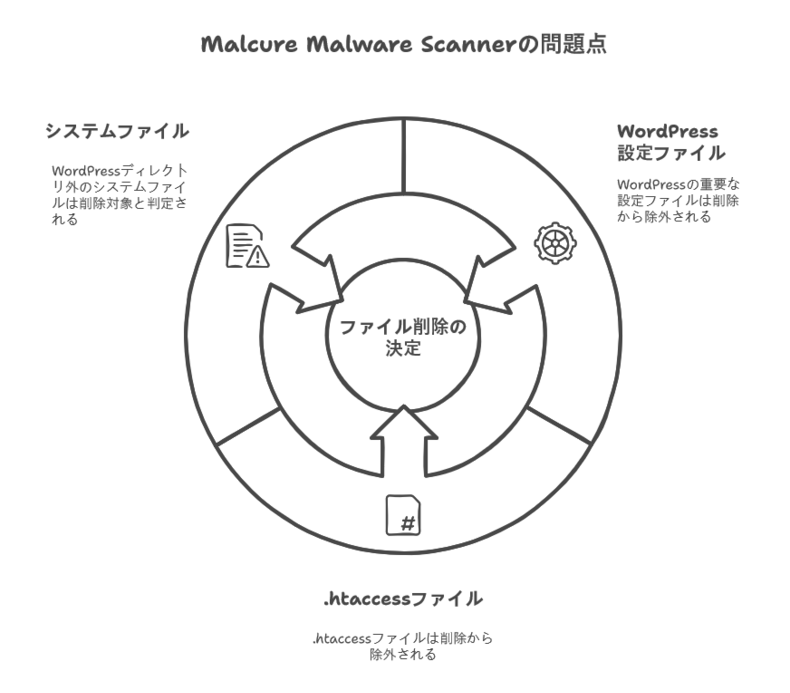 Malcure Malware Scannerの問題点

システムファイル

WordPressディレクトリ外のシステムファイルは削除対象と判定される

WordPress 設定ファイル

WordPressの重要な設定ファイルは削除から除外される

ファイル削除の決定

#

.htaccessファイル

.htaccessファイルは削除から除外される